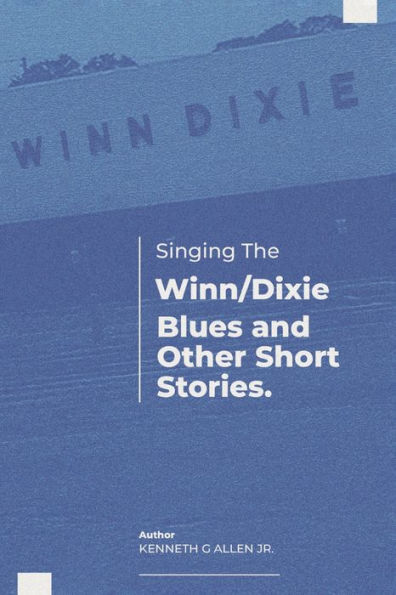 WINN DIXIE

Singing The

Winn/Dixie

Blues and Other Short Stories.

Author

KENNETH G ALLEN JR.